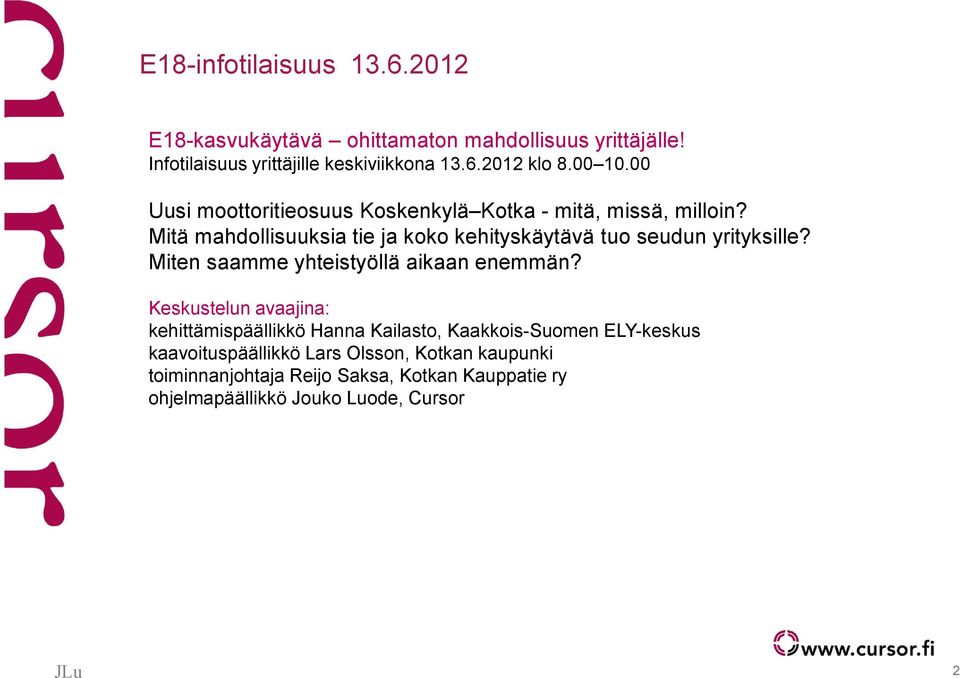 cursor

E18-infotilaisuus 13.6.2012

E18-kasvukäytävä – ohittamaton mahdollisuus yrittäjälle!
Infotilaisuus yrittäjille keskiviikkona 13.6.2012 klo 8.00–10.00

Uusi moottoritieosuus Koskenkylä–Kotka - mitä, missä, milloin?
Mitä mahdollisuuksia tie ja koko kehityskäytävä tuo seudun yrityksille?
Miten saamme yhteistyöllä aikaan enemmän?

Keskustelun avaajina:
kehittämispäällikkö Hanna Kailasto, Kaakkois-Suomen ELY-keskus
kaavoituspäällikkö Lars Olsson, Kotkan kaupunki
toiminnanjohtaja Reijo Saksa, Kotkan Kauppatie ry
ohjelmapäällikkö Jouko Luode, Cursor

JLu

www.cursor.fi

2